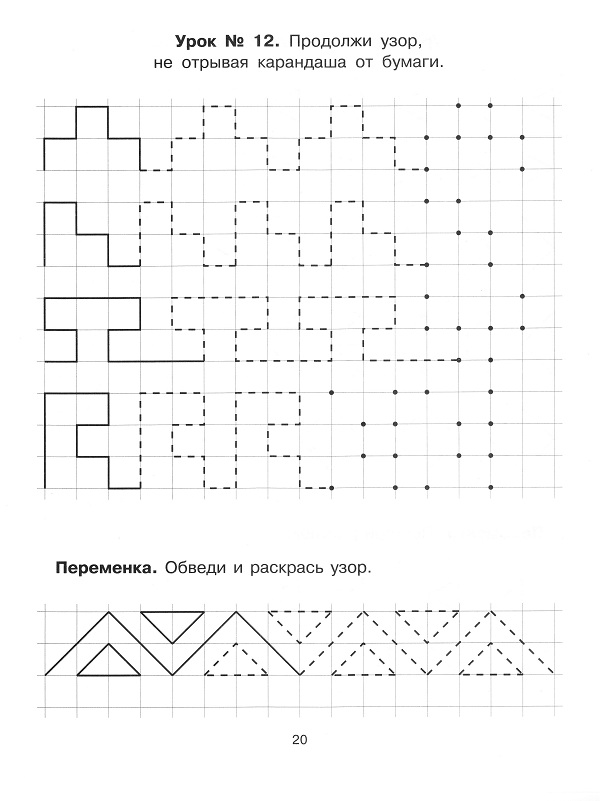 **Урок № 12.** Продолжи узор, не отрывая карандаша от бумаги.

**Переменка.** Обведи и раскрась узор.

20